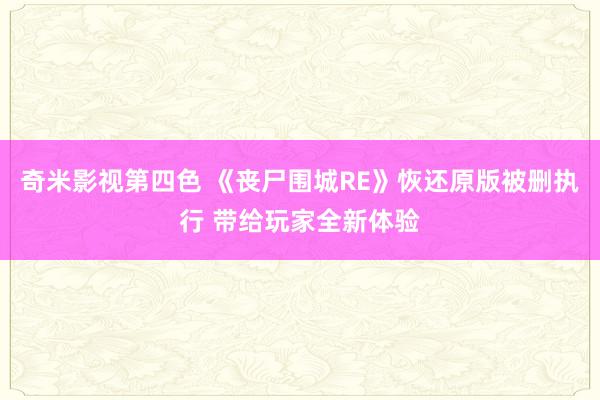 奇米影视第四色 《丧尸围城RE》恢还原版被删执行 带给玩家全新体验